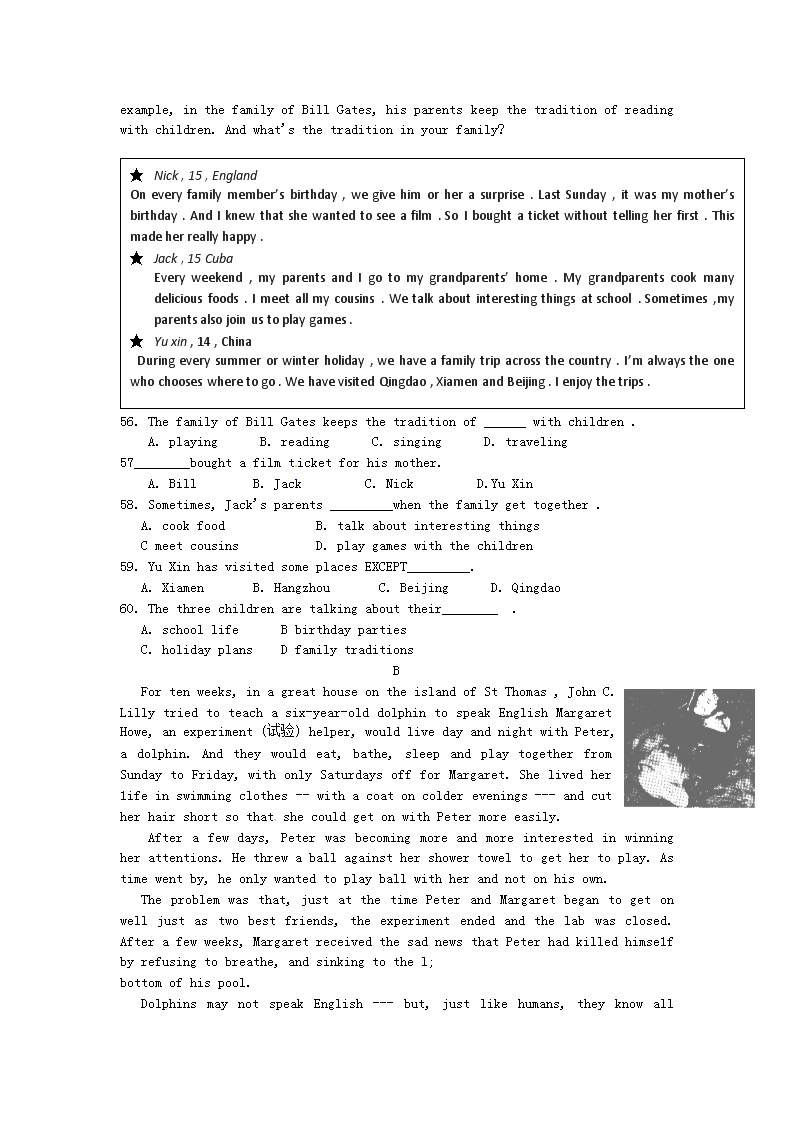 example, in the family of Bill Gates, his parents keep the tradition of reading with children. And what's the tradition in your family?

★ Nick , 15 , England
On every family member's birthday , we give him or her a surprise . Last Sunday , it was my mother's birthday . And I knew that she wanted to see a film . So I bought a ticket without telling her first . This made her really happy .

★ Jack , 15 Cuba
Every weekend , my parents and I go to my grandparents' home . My grandparents cook many delicious foods . I meet all my cousins . We talk about interesting things at school . Sometimes ,my parents also join us to play games .

★ Yu xin , 14 , China
During every summer or winter holiday , we have a family trip across the country . I'm always the one who chooses where to go . We have visited Qingdao , Xiamen and Beijing . I enjoy the trips .

56. The family of Bill Gates keeps the tradition of ______ with children .
A. playing B. reading C. singing D. traveling
57________bought a film ticket for his mother.
A. Bill B. Jack C. Nick D.Yu Xin
58. Sometimes, Jack's parents _________when the family get together .
A. cook food B. talk about interesting things
C meet cousins D. play games with the children
59. Yu Xin has visited some places EXCEPT_________.
A. Xiamen B. Hangzhou C. Beijing D. Qingdao
60. The three children are talking about their________ .
A. school life B birthday parties
C. holiday plans D family traditions

B

For ten weeks, in a great house on the island of St Thomas , John C. Lilly tried to teach a six-year-old dolphin to speak English Margaret Howe, an experiment (试验) helper, would live day and night with Peter, a dolphin. And they would eat, bathe, sleep and play together from Sunday to Friday, with only Saturdays off for Margaret. She lived her life in swimming clothes -- with a coat on colder evenings --- and cut her hair short so that she could get on with Peter more easily.

After a few days, Peter was becoming more and more interested in winning her attentions. He threw a ball against her shower towel to get her to play. As time went by, he only wanted to play ball with her and not on his own.

The problem was that, just at the time Peter and Margaret began to get on well just as two best friends, the experiment ended and the lab was closed. After a few weeks, Margaret received the sad news that Peter had killed himself by refusing to breathe, and sinking to the l;
bottom of his pool.

Dolphins may not speak English --- but, just like humans, they know all